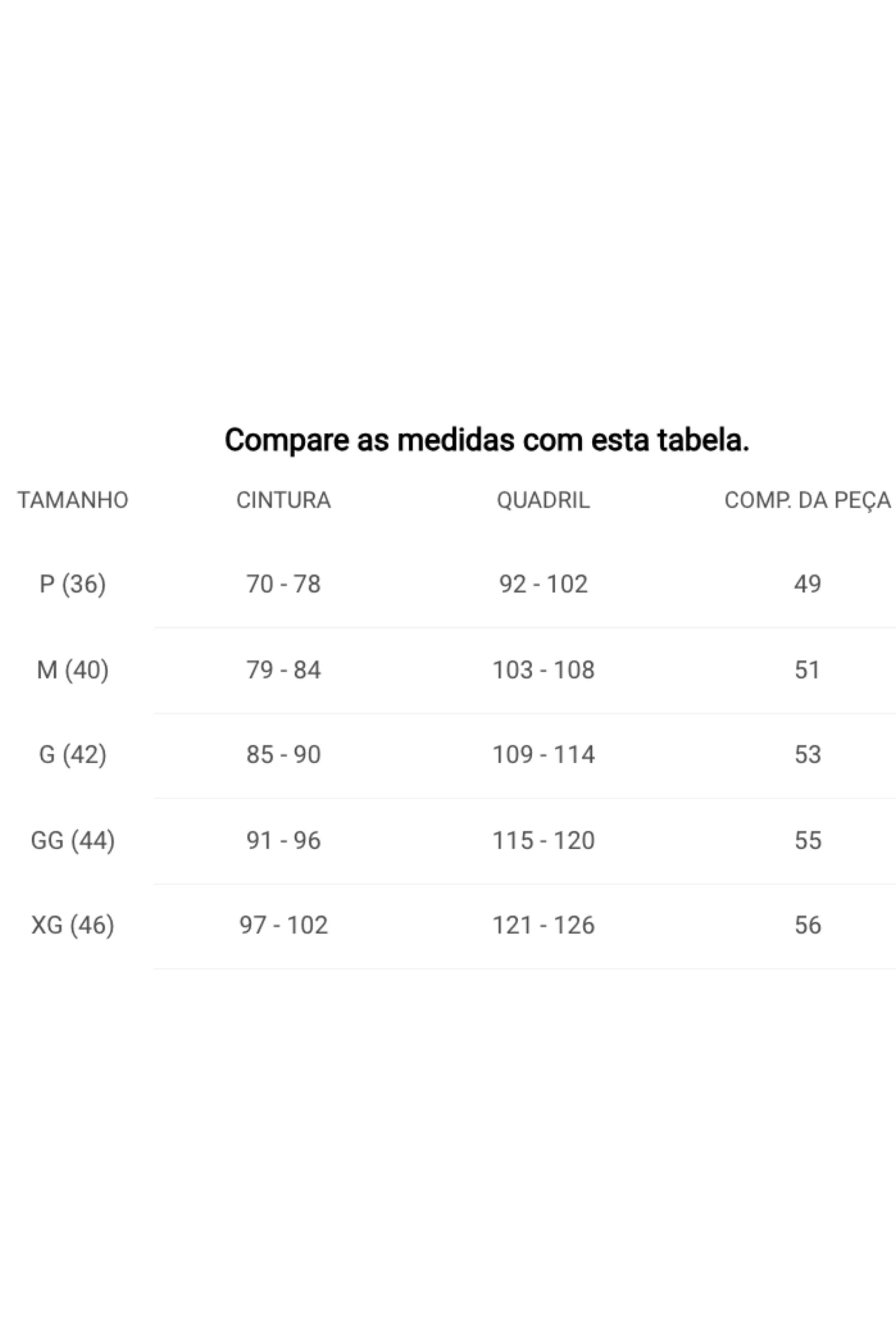 Compare as medidas com esta tabela.

| TAMANHO | CINTURA | QUADRIL | COMP. DA PEÇA |
|---|---|---|---|
| P (36) | 70 - 78 | 92 - 102 | 49 |
| M (40) | 79 - 84 | 103 - 108 | 51 |
| G (42) | 85 - 90 | 109 - 114 | 53 |
| GG (44) | 91 - 96 | 115 - 120 | 55 |
| XG (46) | 97 - 102 | 121 - 126 | 56 |